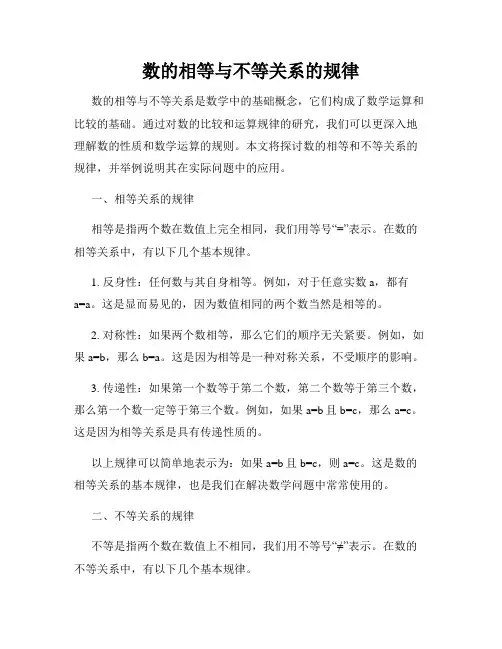 数的相等与不等关系的规律

数的相等与不等关系是数学中的基础概念，它们构成了数学运算和比较的基础。通过对数的比较和运算规律的研究，我们可以更深入地理解数的性质和数学运算的规则。本文将探讨数的相等和不等关系的规律，并举例说明其在实际问题中的应用。

一、相等关系的规律

相等是指两个数在数值上完全相同，我们用等号“=”表示。在数的相等关系中，有以下几个基本规律。

1. 反身性：任何数与其自身相等。例如，对于任意实数 a，都有 a=a。这是显而易见的，因为数值相同的两个数当然是相等的。

2. 对称性：如果两个数相等，那么它们的顺序无关紧要。例如，如果 a=b，那么 b=a。这是因为相等是一种对称关系，不受顺序的影响。

3. 传递性：如果第一个数等于第二个数，第二个数等于第三个数，那么第一个数一定等于第三个数。例如，如果 a=b 且 b=c，那么 a=c。这是因为相等关系是具有传递性质的。

以上规律可以简单地表示为：如果 a=b 且 b=c，则 a=c。这是数的相等关系的基本规律，也是我们在解决数学问题中常常使用的。

二、不等关系的规律

不等是指两个数在数值上不相同，我们用不等号“≠”表示。在数的不等关系中，有以下几个基本规律。